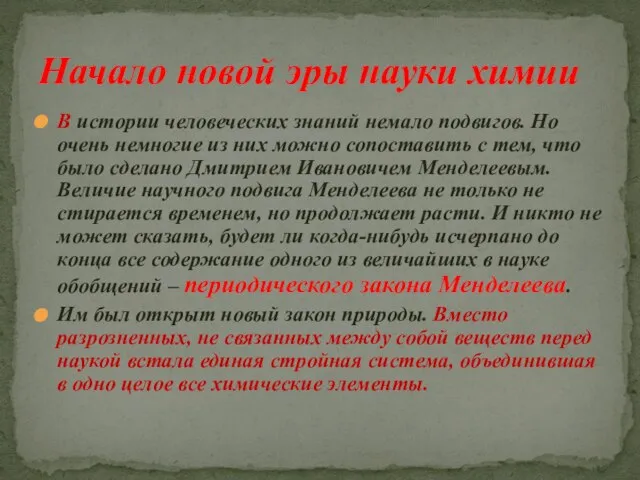 Начало новой эры науки химии

В истории человеческих знаний немало подвигов. Но очень немногие из них можно сопоставить с тем, что было сделано Дмитрием Ивановичем Менделеевым. Величие научного подвига Менделеева не только не стирается временем, но продолжает расти. И никто не может сказать, будет ли когда-нибудь исчерпано до конца все содержание одного из величайших в науке обобщений – периодического закона Менделеева.

Им был открыт новый закон природы. Вместо разрозненных, не связанных между собой веществ перед наукой встала единая стройная система, объединившая в одно целое все химические элементы.